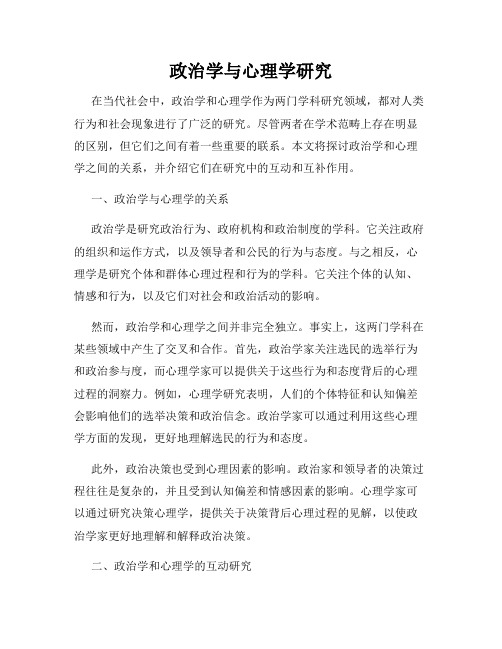 政治学与心理学研究

在当代社会中，政治学和心理学作为两门学科研究领域，都对人类行为和社会现象进行了广泛的研究。尽管两者在学术范畴上存在明显的区别，但它们之间有着一些重要的联系。本文将探讨政治学和心理学之间的关系，并介绍它们在研究中的互动和互补作用。

一、政治学与心理学的关系

政治学是研究政治行为、政府机构和政治制度的学科。它关注政府的组织和运作方式，以及领导者和公民的行为与态度。与之相反，心理学是研究个体和群体心理过程和行为的学科。它关注个体的认知、情感和行为，以及它们对社会和政治活动的影响。

然而，政治学和心理学之间并非完全独立。事实上，这两门学科在某些领域中产生了交叉和合作。首先，政治学家关注选民的选举行为和政治参与度，而心理学家可以提供关于这些行为和态度背后的心理过程的洞察力。例如，心理学研究表明，人们的个体特征和认知偏差会影响他们的选举决策和政治信念。政治学家可以通过利用这些心理学方面的发现，更好地理解选民的行为和态度。

此外，政治决策也受到心理因素的影响。政治家和领导者的决策过程往往是复杂的，并且受到认知偏差和情感因素的影响。心理学家可以通过研究决策心理学，提供关于决策背后心理过程的见解，以使政治学家更好地理解和解释政治决策。

二、政治学和心理学的互动研究